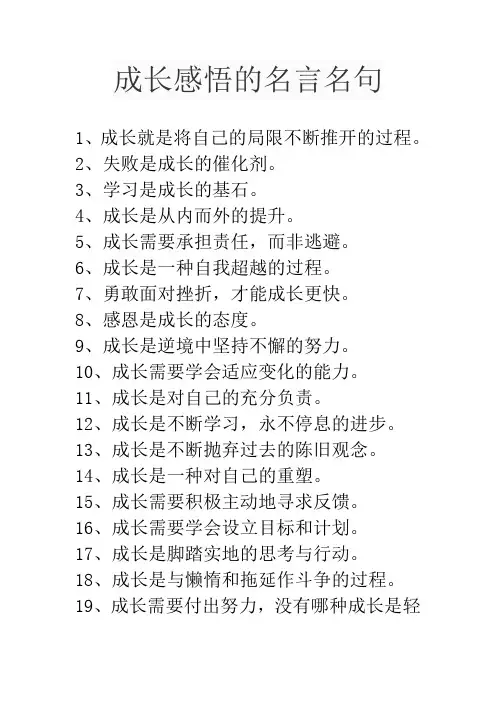 成长感悟的名言名句

1、成长就是将自己的局限不断推开的过程。
2、失败是成长的催化剂。
3、学习是成长的基石。
4、成长是从内而外的提升。
5、成长需要承担责任，而非逃避。
6、成长是一种自我超越的过程。
7、勇敢面对挫折，才能成长更快。
8、感恩是成长的态度。
9、成长是逆境中坚持不懈的努力。
10、成长需要学会适应变化的能力。
11、成长是对自己的充分负责。
12、成长是不断学习，永不停息的进步。
13、成长是不断抛弃过去的陈旧观念。
14、成长是一种对自己的重塑。
15、成长需要积极主动地寻求反馈。
16、成长需要学会设立目标和计划。
17、成长是脚踏实地的思考与行动。
18、成长是与懒惰和拖延作斗争的过程。
19、成长需要付出努力，没有哪种成长是轻